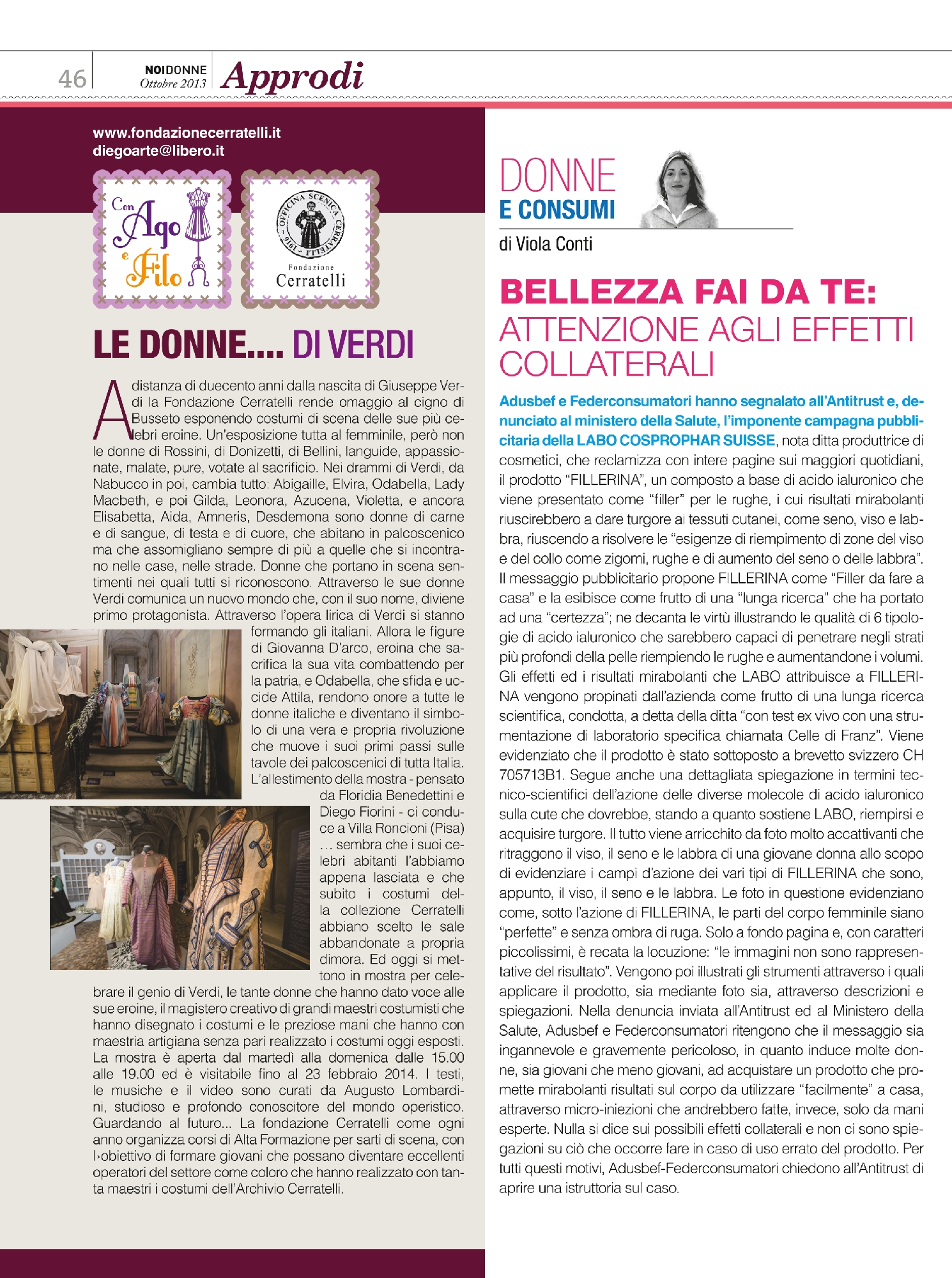 46 NOIDONNE Ottobre 2013 Approdi

www.fondazionecerratelli.it
diegoarte@libero.it

Con Ago e Filo

OFFICINA SCENICA CERRATELLI 1916
Fondazione Cerratelli

LE DONNE.... DI VERDI

A distanza di duecento anni dalla nascita di Giuseppe Verdi la Fondazione Cerratelli rende omaggio al cigno di Busseto esponendo costumi di scena delle sue più celebri eroine. Un'esposizione tutta al femminile, però non le donne di Rossini, di Donizetti, di Bellini, languide, appassionate, malate, pure, votate al sacrificio. Nei drammi di Verdi, da Nabucco in poi, cambia tutto: Abigaille, Elvira, Odabella, Lady Macbeth, e poi Gilda, Leonora, Azucena, Violetta, e ancora Elisabetta, Aida, Amneris, Desdemona sono donne di carne e di sangue, di testa e di cuore, che abitano in palcoscenico ma che assomigliano sempre di più a quelle che si incontrano nelle case, nelle strade. Donne che portano in scena sentimenti nei quali tutti si riconoscono. Attraverso le sue donne Verdi comunica un nuovo mondo che, con il suo nome, diviene primo protagonista. Attraverso l'opera lirica di Verdi si stanno formando gli italiani. Allora le figure di Giovanna D'arco, eroina che sacrifica la sua vita combattendo per la patria, e Odabella, che sfida e uccide Attila, rendono onore a tutte le donne italiche e diventano il simbolo di una vera e propria rivoluzione che muove i suoi primi passi sulle tavole dei palcoscenici di tutta Italia. L'allestimento della mostra - pensato da Floridia Benedettini e Diego Fiorini - ci conduce a Villa Roncioni (Pisa) ... sembra che i suoi celebri abitanti l'abbiamo appena lasciata e che subito i costumi della collezione Cerratelli abbiano scelto le sale abbandonate a propria dimora. Ed oggi si mettono in mostra per celebrare il genio di Verdi, le tante donne che hanno dato voce alle sue eroine, il magistero creativo di grandi maestri costumisti che hanno disegnato i costumi e le preziose mani che hanno con maestria artigiana senza pari realizzato i costumi oggi esposti. La mostra è aperta dal martedì alla domenica dalle 15.00 alle 19.00 ed è visitabile fino al 23 febbraio 2014. I testi, le musiche e il video sono curati da Augusto Lombardini, studioso e profondo conoscitore del mondo operistico. Guardando al futuro... La fondazione Cerratelli come ogni anno organizza corsi di Alta Formazione per sarti di scena, con l›obiettivo di formare giovani che possano diventare eccellenti operatori del settore come coloro che hanno realizzato con tanta maestri i costumi dell'Archivio Cerratelli.

DONNE
E CONSUMI
di Viola Conti

BELLEZZA FAI DA TE:
ATTENZIONE AGLI EFFETTI COLLATERALI

Adusbef e Federconsumatori hanno segnalato all'Antitrust e, denunciato al ministero della Salute, l'imponente campagna pubblicitaria della LABO COSPROPHAR SUISSE, nota ditta produttrice di cosmetici, che reclamizza con intere pagine sui maggiori quotidiani, il prodotto "FILLERINA", un composto a base di acido ialuronico che viene presentato come "filler" per le rughe, i cui risultati mirabolanti riuscirebbero a dare turgore ai tessuti cutanei, come seno, viso e labbra, riuscendo a risolvere le "esigenze di riempimento di zone del viso e del collo come zigomi, rughe e di aumento del seno o delle labbra". Il messaggio pubblicitario propone FILLERINA come "Filler da fare a casa" e la esibisce come frutto di una "lunga ricerca" che ha portato ad una "certezza"; ne decanta le virtù illustrando le qualità di 6 tipologie di acido ialuronico che sarebbero capaci di penetrare negli strati più profondi della pelle riempiendo le rughe e aumentandone i volumi. Gli effetti ed i risultati mirabolanti che LABO attribuisce a FILLERINA vengono propinati dall'azienda come frutto di una lunga ricerca scientifica, condotta, a detta della ditta "con test ex vivo con una strumentazione di laboratorio specifica chiamata Celle di Franz". Viene evidenziato che il prodotto è stato sottoposto a brevetto svizzero CH 705713B1. Segue anche una dettagliata spiegazione in termini tecnico-scientifici dell'azione delle diverse molecole di acido ialuronico sulla cute che dovrebbe, stando a quanto sostiene LABO, riempirsi e acquisire turgore. Il tutto viene arricchito da foto molto accattivanti che ritraggono il viso, il seno e le labbra di una giovane donna allo scopo di evidenziare i campi d'azione dei vari tipi di FILLERINA che sono, appunto, il viso, il seno e le labbra. Le foto in questione evidenziano come, sotto l'azione di FILLERINA, le parti del corpo femminile siano "perfette" e senza ombra di ruga. Solo a fondo pagina e, con caratteri piccolissimi, è recata la locuzione: "le immagini non sono rappresentative del risultato". Vengono poi illustrati gli strumenti attraverso i quali applicare il prodotto, sia mediante foto sia, attraverso descrizioni e spiegazioni. Nella denuncia inviata all'Antitrust ed al Ministero della Salute, Adusbef e Federconsumatori ritengono che il messaggio sia ingannevole e gravemente pericoloso, in quanto induce molte donne, sia giovani che meno giovani, ad acquistare un prodotto che promette mirabolanti risultati sul corpo da utilizzare "facilmente" a casa, attraverso micro-iniezioni che andrebbero fatte, invece, solo da mani esperte. Nulla si dice sui possibili effetti collaterali e non ci sono spiegazioni su ciò che occorre fare in caso di uso errato del prodotto. Per tutti questi motivi, Adusbef-Federconsumatori chiedono all'Antitrust di aprire una istruttoria sul caso.